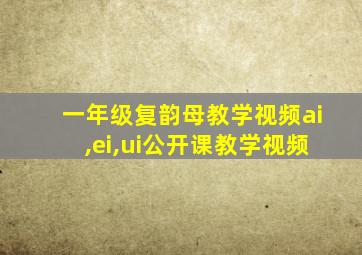 一年级复韵母教学视频ai,ei,ui公开课教学视频